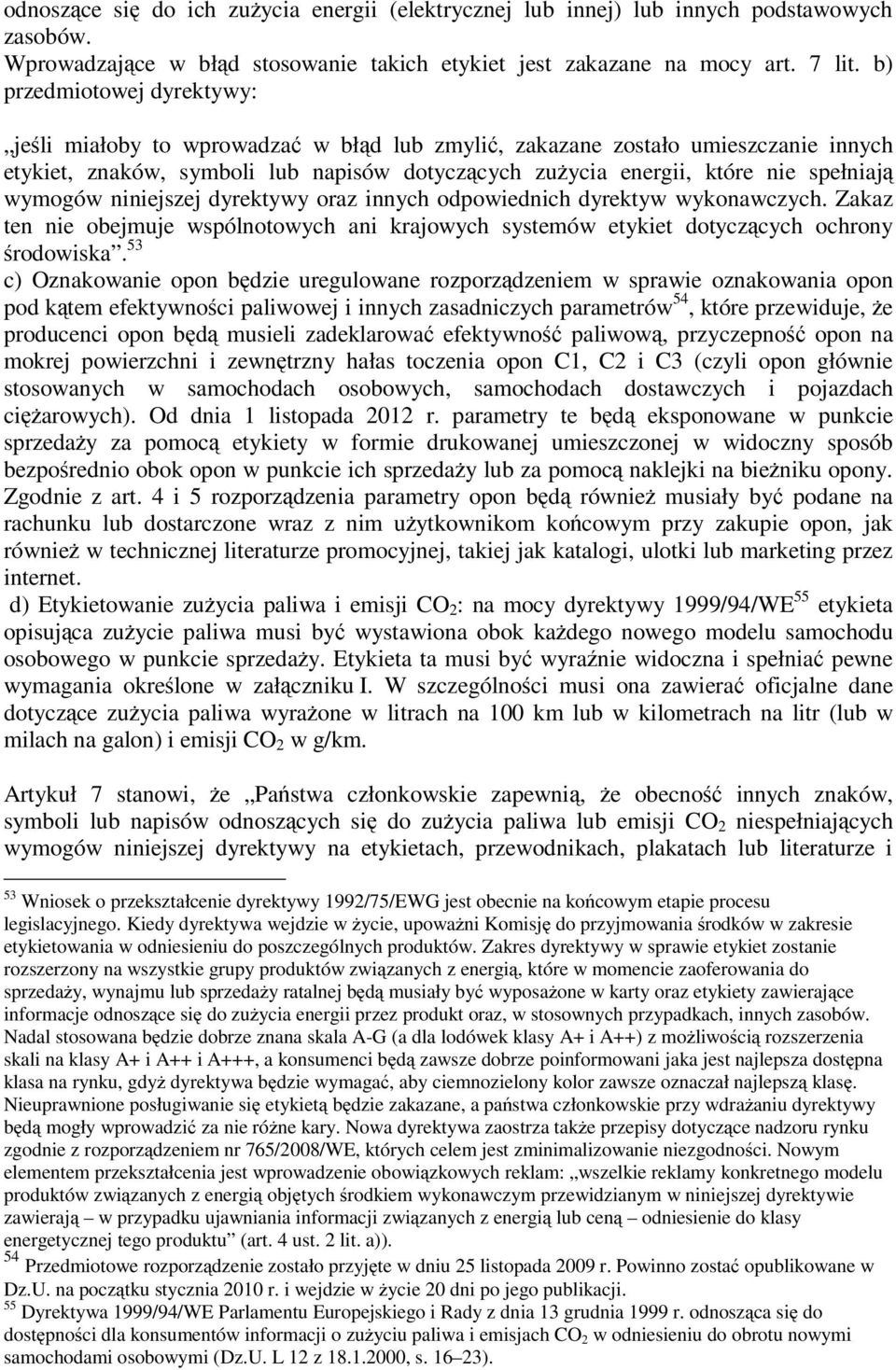 odnoszące się do ich zużycia energii (elektrycznej lub innej) lub innych podstawowych zasobów.
Wprowadzające w błąd stosowanie takich etykiet jest zakazane na mocy art. 7 lit. b) przedmiotowej dyrektywy:

„jeśli miałoby to wprowadzać w błąd lub zmylić, zakazane zostało umieszczanie innych etykiet, znaków, symboli lub napisów dotyczących zużycia energii, które nie spełniają wymogów niniejszej dyrektywy oraz innych odpowiednich dyrektyw wykonawczych. Zakaz ten nie obejmuje wspólnotowych ani krajowych systemów etykiet dotyczących ochrony środowiska”.$^{53}$
c) Oznakowanie opon będzie uregulowane rozporządzeniem w sprawie oznakowania opon pod kątem efektywności paliwowej i innych zasadniczych parametrów$^{54}$, które przewiduje, że producenci opon będą musieli zadeklarować efektywność paliwową, przyczepność opon na mokrej powierzchni i zewnętrzny hałas toczenia opon C1, C2 i C3 (czyli opon głównie stosowanych w samochodach osobowych, samochodach dostawczych i pojazdach ciężarowych). Od dnia 1 listopada 2012 r. parametry te będą eksponowane w punkcie sprzedaży za pomocą etykiety w formie drukowanej umieszczonej w widoczny sposób bezpośrednio obok opon w punkcie ich sprzedaży lub za pomocą naklejki na bieżniku opony. Zgodnie z art. 4 i 5 rozporządzenia parametry opon będą również musiały być podane na rachunku lub dostarczone wraz z nim użytkownikom końcowym przy zakupie opon, jak również w technicznej literaturze promocyjnej, takiej jak katalogi, ulotki lub marketing przez internet.
d) Etykietowanie zużycia paliwa i emisji $CO_2$: na mocy dyrektywy 1999/94/WE$^{55}$ etykieta opisująca zużycie paliwa musi być wystawiona obok każdego nowego modelu samochodu osobowego w punkcie sprzedaży. Etykieta ta musi być wyraźnie widoczna i spełniać pewne wymagania określone w załączniku I. W szczególności musi ona zawierać oficjalne dane dotyczące zużycia paliwa wyrażone w litrach na 100 km lub w kilometrach na litr (lub w milach na galon) i emisji $CO_2$ w g/km.

Artykuł 7 stanowi, że „Państwa członkowskie zapewnią, że obecność innych znaków, symboli lub napisów odnoszących się do zużycia paliwa lub emisji $CO_2$ niespełniających wymogów niniejszej dyrektywy na etykietach, przewodnikach, plakatach lub literaturze i

$^{53}$ Wniosek o przekształcenie dyrektywy 1992/75/EWG jest obecnie na końcowym etapie procesu legislacyjnego. Kiedy dyrektywa wejdzie w życie, upoważni Komisję do przyjmowania środków w zakresie etykietowania w odniesieniu do poszczególnych produktów. Zakres dyrektywy w sprawie etykiet zostanie rozszerzony na wszystkie grupy produktów związanych z energią, które w momencie zaoferowania do sprzedaży, wynajmu lub sprzedaży ratalnej będą musiały być wyposażone w karty oraz etykiety zawierające informacje odnoszące się do zużycia energii przez produkt oraz, w stosownych przypadkach, innych zasobów. Nadal stosowana będzie dobrze znana skala A-G (a dla lodówek klasy A+ i A++) z możliwością rozszerzenia skali na klasy A+ i A++ i A+++, a konsumenci będą zawsze dobrze poinformowani jaka jest najlepsza dostępna klasa na rynku, gdyż dyrektywa będzie wymagać, aby ciemnozielony kolor zawsze oznaczał najlepszą klasę. Nieuprawnione posługiwanie się etykietą będzie zakazane, a państwa członkowskie przy wdrażaniu dyrektywy będą mogły wprowadzić za nie różne kary. Nowa dyrektywa zaostrza także przepisy dotyczące nadzoru rynku zgodnie z rozporządzeniem nr 765/2008/WE, których celem jest zminimalizowanie niezgodności. Nowym elementem przekształcenia jest wprowadzenie obowiązkowych reklam: „wszelkie reklamy konkretnego modelu produktów związanych z energią objętych środkiem wykonawczym przewidzianym w niniejszej dyrektywie zawierają – w przypadku ujawniania informacji związanych z energią lub ceną – odniesienie do klasy energetycznej tego produktu” (art. 4 ust. 2 lit. a)).
$^{54}$ Przedmiotowe rozporządzenie zostało przyjęte w dniu 25 listopada 2009 r. Powinno zostać opublikowane w Dz.U. na początku stycznia 2010 r. i wejdzie w życie 20 dni po jego publikacji.
$^{55}$ Dyrektywa 1999/94/WE Parlamentu Europejskiego i Rady z dnia 13 grudnia 1999 r. odnosząca się do dostępności dla konsumentów informacji o zużyciu paliwa i emisjach $CO_2$ w odniesieniu do obrotu nowymi samochodami osobowymi (Dz.U. L 12 z 18.1.2000, s. 16–23).